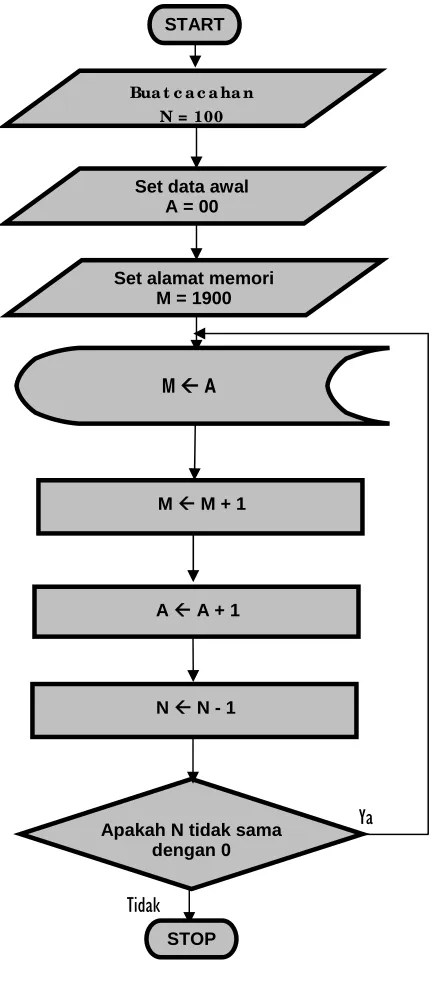 START

Buat cacahan
N = 100

Set data awal
A = 00

Set alamat memori
M = 1900

M ← A

M ← M + 1

A ← A + 1

N ← N - 1

Apakah N tidak sama dengan 0

Ya

Tidak

STOP